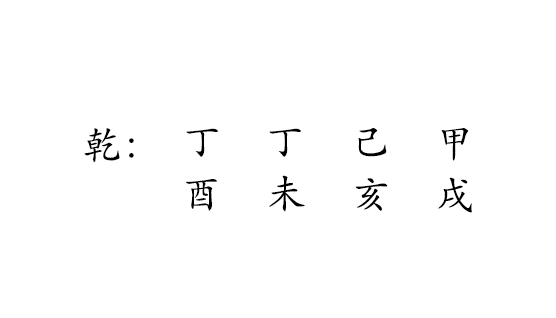 乾：　丁　丁　己　甲
　　　酉　未　亥　戌